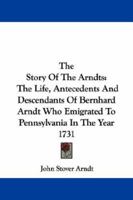 The
Story Of The Arndts:
The Life, Antecedents And
Descendants Of Bernhard
Arndt Who Emigrated To
Pennsylvania In The Year
1731

John Stover Arndt